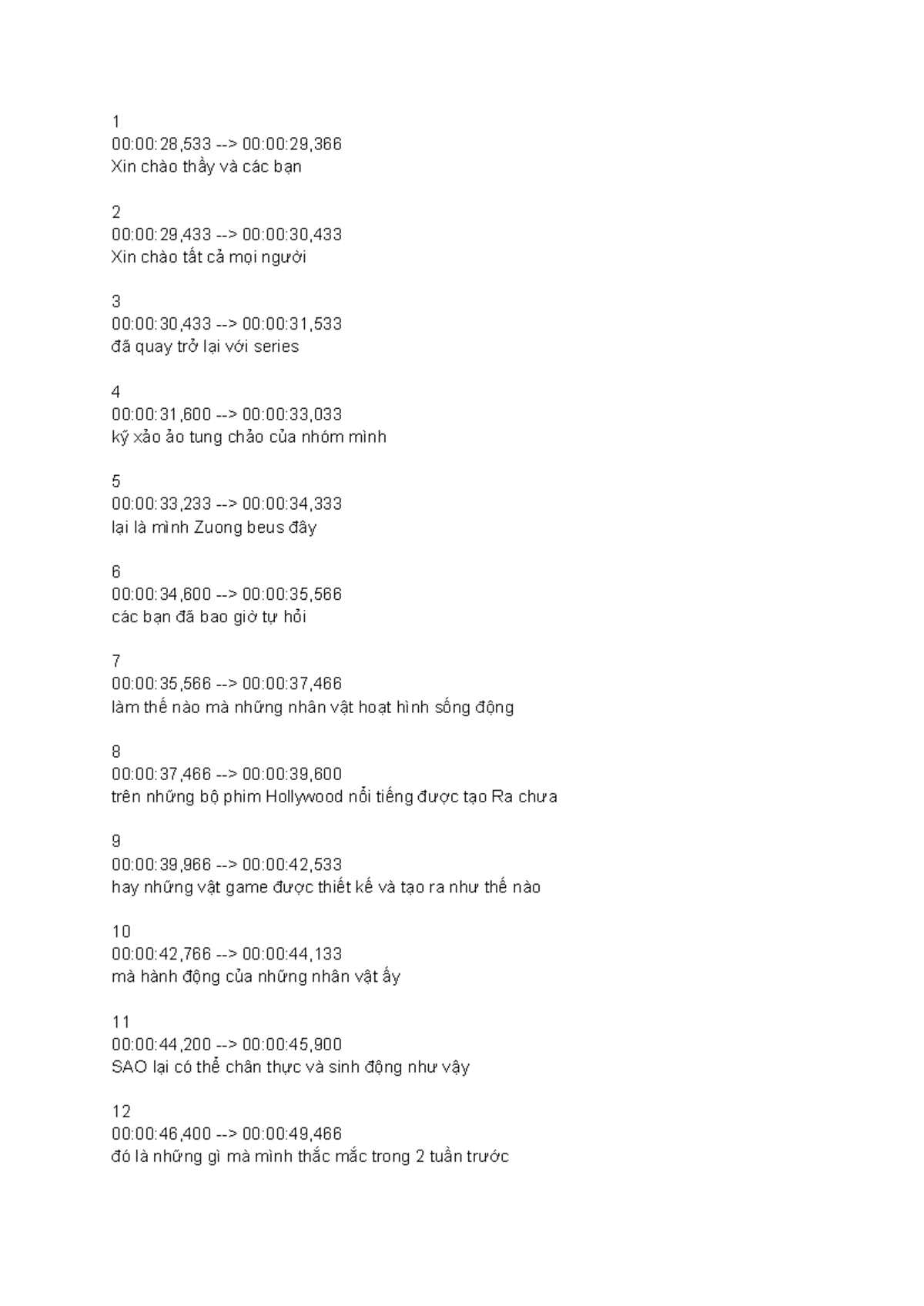 1
00:00:28,533 --> 00:00:29,366
Xin chào thầy và các bạn

2
00:00:29,433 --> 00:00:30,433
Xin chào tất cả mọi người

3
00:00:30,433 --> 00:00:31,533
đã quay trở lại với series

4
00:00:31,600 --> 00:00:33,033
kỹ xảo ảo tung chảo của nhóm mình

5
00:00:33,233 --> 00:00:34,333
lại là mình Zuong beus đây

6
00:00:34,600 --> 00:00:35,566
các bạn đã bao giờ tự hỏi

7
00:00:35,566 --> 00:00:37,466
làm thế nào mà những nhân vật hoạt hình sống động

8
00:00:37,466 --> 00:00:39,600
trên những bộ phim Hollywood nổi tiếng được tạo Ra chưa

9
00:00:39,966 --> 00:00:42,533
hay những vật game được thiết kế và tạo ra như thế nào

10
00:00:42,766 --> 00:00:44,133
mà hành động của những nhân vật ấy

11
00:00:44,200 --> 00:00:45,900
SAO lại có thể chân thực và sinh động như vậy

12
00:00:46,400 --> 00:00:49,466
đó là những gì mà mình thắc mắc trong 2 tuần trước